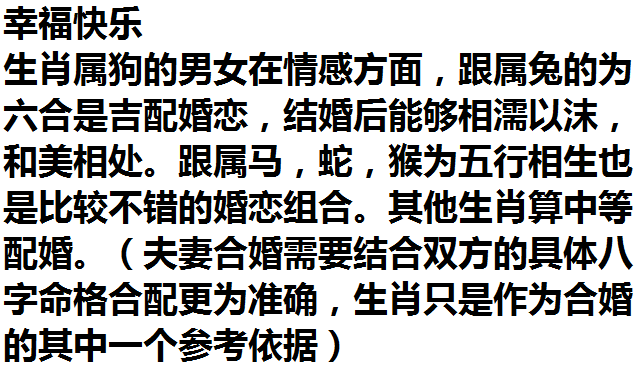 幸福快乐
生肖属狗的男女在情感方面，跟属兔的为六合是吉配婚恋，结婚后能够相濡以沫，和美相处。跟属马，蛇，猴为五行相生也是比较不错的婚恋组合。其他生肖算中等配婚。（夫妻合婚需要结合双方的具体八字命格合配更为准确，生肖只是作为合婚的其中一个参考依据）